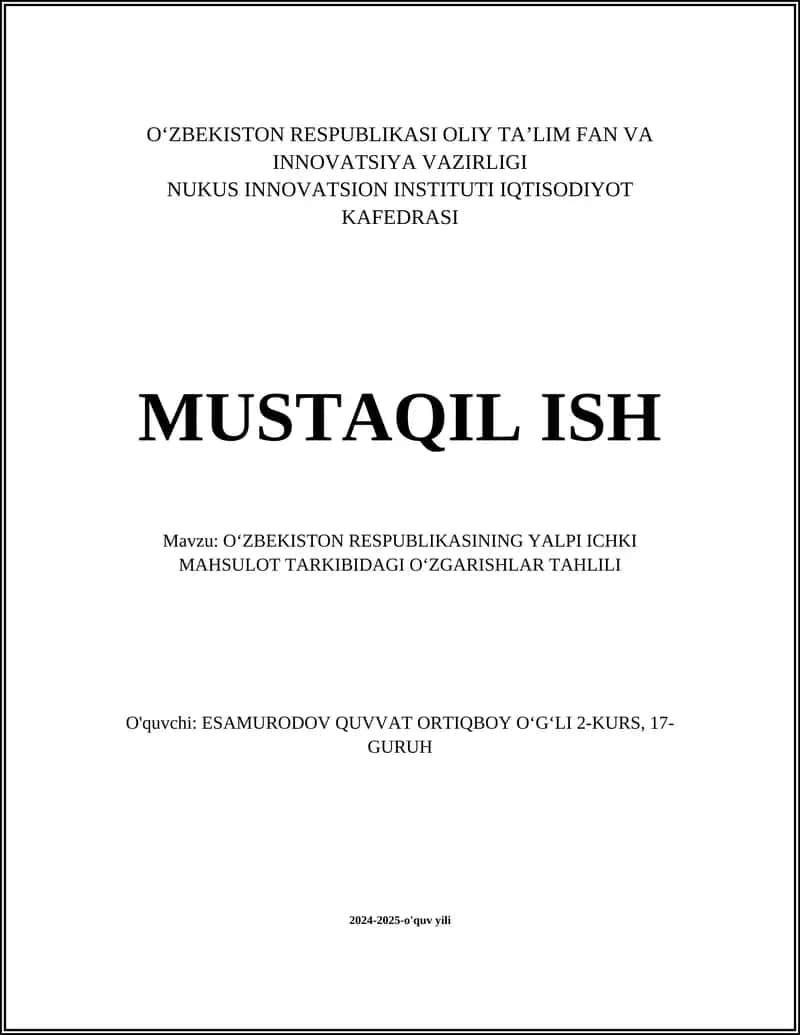 O‘ZBEKISTON RESPUBLIKASI OLIY TA’LIM FAN VA INNOVATSIYA VAZIRLIGI
NUKUS INNOVATSION INSTITUTI IQTISODIYOT KAFEDRASI

MUSTAQIL ISH

Mavzu: O‘ZBEKISTON RESPUBLIKASINING YALPI ICHKI MAHSULOT TARKIBIDAGI O‘ZGARISHLAR TAHLILI

O'quvchi: ESAMURODOV QUVVAT ORTIQBOY O‘G‘LI 2-KURS, 17-GURUH

2024-2025-o'quv yili